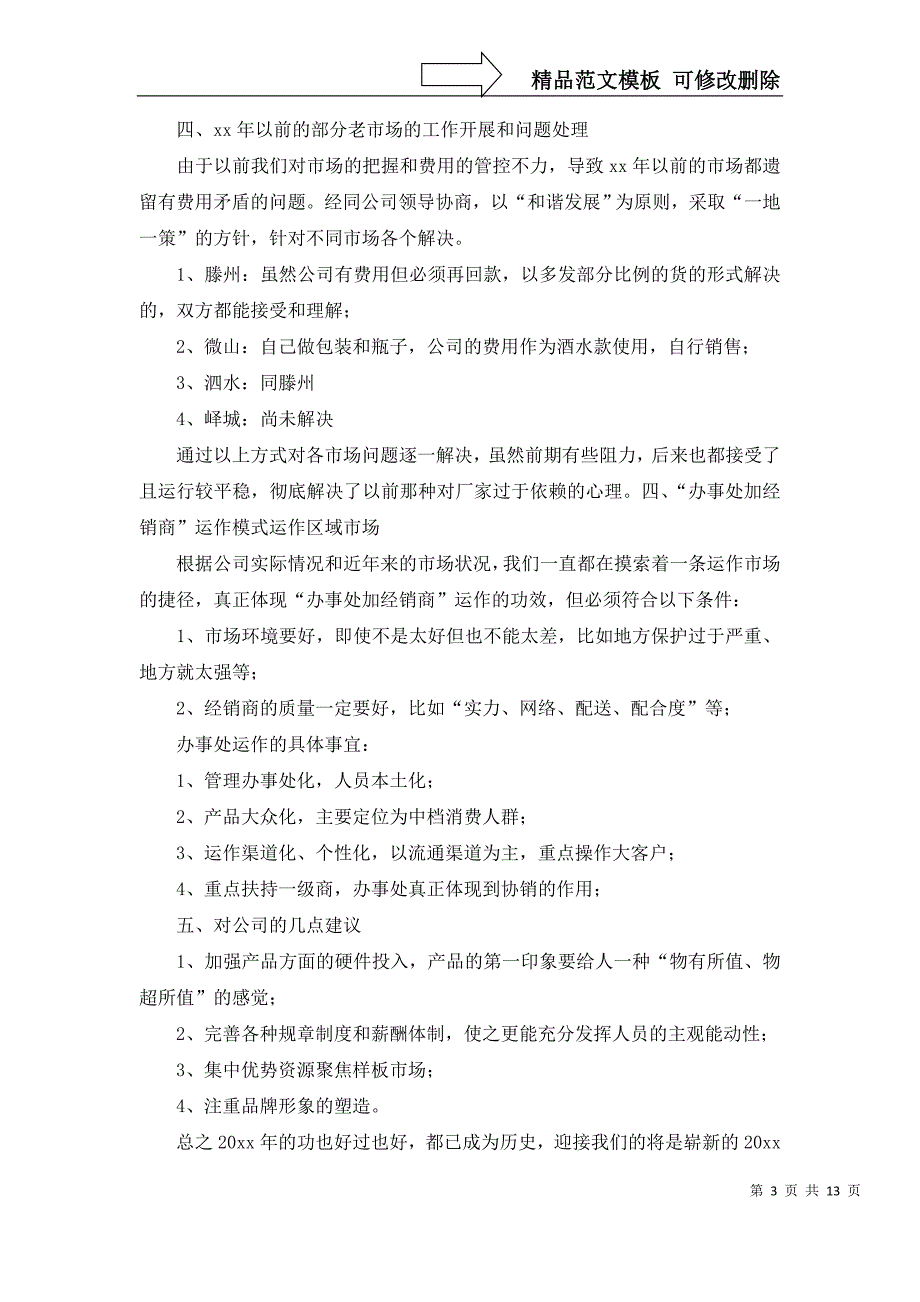 精品范文模板 可修改删除

四、xx 年以前的部分老市场的工作开展和问题处理

由于以前我们对市场的把握和费用的管控不力，导致 xx 年以前的市场都遗留有费用矛盾的问题。经同公司领导协商，以“和谐发展”为原则，采取“一地一策”的方针，针对不同市场各个解决。

1、滕州：虽然公司有费用但必须再回款，以多发部分比例的货的形式解决的，双方都能接受和理解；

2、微山：自己做包装和瓶子，公司的费用作为酒水款使用，自行销售；

3、泗水：同滕州

4、峄城：尚未解决

通过以上方式对各市场问题逐一解决，虽然前期有些阻力，后来也都接受了且运行较平稳，彻底解决了以前那种对厂家过于依赖的心理。四、“办事处加经销商”运作模式运作区域市场

根据公司实际情况和近年来的市场状况，我们一直都在摸索着一条运作市场的捷径，真正体现“办事处加经销商”运作的功效，但必须符合以下条件：

1、市场环境要好，即使不是太好但也不能太差，比如地方保护过于严重、地方就太强等；

2、经销商的质量一定要好，比如“实力、网络、配送、配合度”等；

办事处运作的具体事宜：

1、管理办事处化，人员本土化；

2、产品大众化，主要定位为中档消费人群；

3、运作渠道化、个性化，以流通渠道为主，重点操作大客户；

4、重点扶持一级商，办事处真正体现到协销的作用；

五、对公司的几点建议

1、加强产品方面的硬件投入，产品的第一印象要给人一种“物有所值、物超所值”的感觉；

2、完善各种规章制度和薪酬体制，使之更能充分发挥人员的主观能动性；

3、集中优势资源聚焦样板市场；

4、注重品牌形象的塑造。

总之 20xx 年的功也好过也好，都已成为历史，迎接我们的将是崭新的 20xx

第 3 页 共 13 页